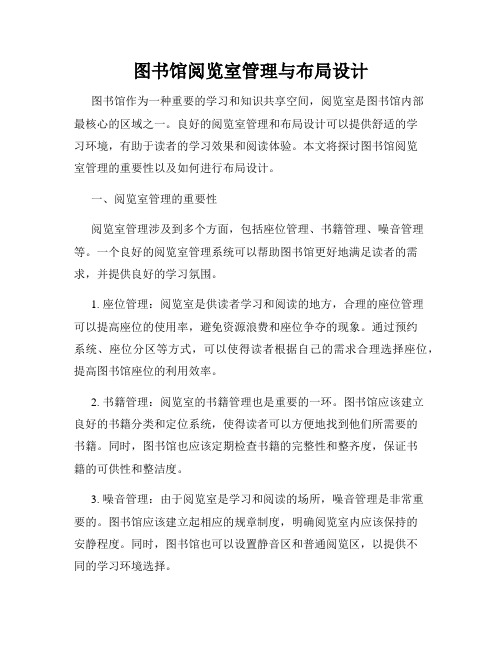 图书馆阅览室管理与布局设计

图书馆作为一种重要的学习和知识共享空间，阅览室是图书馆内部最核心的区域之一。良好的阅览室管理和布局设计可以提供舒适的学习环境，有助于读者的学习效果和阅读体验。本文将探讨图书馆阅览室管理的重要性以及如何进行布局设计。

一、阅览室管理的重要性

阅览室管理涉及到多个方面，包括座位管理、书籍管理、噪音管理等。一个良好的阅览室管理系统可以帮助图书馆更好地满足读者的需求，并提供良好的学习氛围。

1. 座位管理：阅览室是供读者学习和阅读的地方，合理的座位管理可以提高座位的使用率，避免资源浪费和座位争夺的现象。通过预约系统、座位分区等方式，可以使得读者根据自己的需求合理选择座位，提高图书馆座位的利用效率。

2. 书籍管理：阅览室的书籍管理也是重要的一环。图书馆应该建立良好的书籍分类和定位系统，使得读者可以方便地找到他们所需要的书籍。同时，图书馆也应该定期检查书籍的完整性和整齐度，保证书籍的可供性和整洁度。

3. 噪音管理：由于阅览室是学习和阅读的场所，噪音管理是非常重要的。图书馆应该建立起相应的规章制度，明确阅览室内应该保持的安静程度。同时，图书馆也可以设置静音区和普通阅览区，以提供不同的学习环境选择。